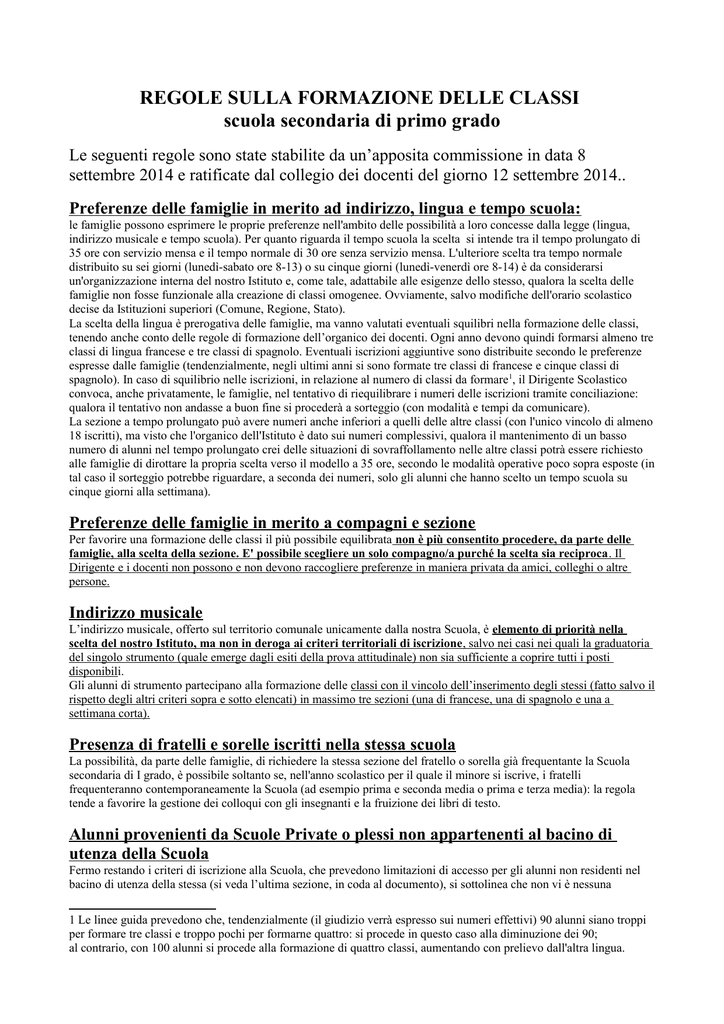 REGOLE SULLA FORMAZIONE DELLE CLASSI
scuola secondaria di primo grado

Le seguenti regole sono state stabilite da un'apposita commissione in data 8 settembre 2014 e ratificate dal collegio dei docenti del giorno 12 settembre 2014..

Preferenze delle famiglie in merito ad indirizzo, lingua e tempo scuola:
le famiglie possono esprimere le proprie preferenze nell'ambito delle possibilità a loro concesse dalla legge (lingua, indirizzo musicale e tempo scuola). Per quanto riguarda il tempo scuola la scelta si intende tra il tempo prolungato di 35 ore con servizio mensa e il tempo normale di 30 ore senza servizio mensa. L'ulteriore scelta tra tempo normale distribuito su sei giorni (lunedì-sabato ore 8-13) o su cinque giorni (lunedì-venerdì ore 8-14) è da considerarsi un'organizzazione interna del nostro Istituto e, come tale, adattabile alle esigenze dello stesso, qualora la scelta delle famiglie non fosse funzionale alla creazione di classi omogenee. Ovviamente, salvo modifiche dell'orario scolastico decise da Istituzioni superiori (Comune, Regione, Stato).
La scelta della lingua è prerogativa delle famiglie, ma vanno valutati eventuali squilibri nella formazione delle classi, tenendo anche conto delle regole di formazione dell'organico dei docenti. Ogni anno devono quindi formarsi almeno tre classi di lingua francese e tre classi di spagnolo. Eventuali iscrizioni aggiuntive sono distribuite secondo le preferenze espresse dalle famiglie (tendenzialmente, negli ultimi anni si sono formate tre classi di francese e cinque classi di spagnolo). In caso di squilibrio nelle iscrizioni, in relazione al numero di classi da formare$^1$, il Dirigente Scolastico convoca, anche privatamente, le famiglie, nel tentativo di riequilibrare i numeri delle iscrizioni tramite conciliazione: qualora il tentativo non andasse a buon fine si procederà a sorteggio (con modalità e tempi da comunicare).
La sezione a tempo prolungato può avere numeri anche inferiori a quelli delle altre classi (con l'unico vincolo di almeno 18 iscritti), ma visto che l'organico dell'Istituto è dato sui numeri complessivi, qualora il mantenimento di un basso numero di alunni nel tempo prolungato crei delle situazioni di sovraffollamento nelle altre classi potrà essere richiesto alle famiglie di dirottare la propria scelta verso il modello a 35 ore, secondo le modalità operative poco sopra esposte (in tal caso il sorteggio potrebbe riguardare, a seconda dei numeri, solo gli alunni che hanno scelto un tempo scuola su cinque giorni alla settimana).

Preferenze delle famiglie in merito a compagni e sezione
Per favorire una formazione delle classi il più possibile equilibrata non è più consentito procedere, da parte delle famiglie, alla scelta della sezione. E' possibile scegliere un solo compagno/a purché la scelta sia reciproca. Il Dirigente e i docenti non possono e non devono raccogliere preferenze in maniera privata da amici, colleghi o altre persone.

Indirizzo musicale
L'indirizzo musicale, offerto sul territorio comunale unicamente dalla nostra Scuola, è elemento di priorità nella scelta del nostro Istituto, ma non in deroga ai criteri territoriali di iscrizione, salvo nei casi nei quali la graduatoria del singolo strumento (quale emerge dagli esiti della prova attitudinale) non sia sufficiente a coprire tutti i posti disponibili.
Gli alunni di strumento partecipano alla formazione delle classi con il vincolo dell'inserimento degli stessi (fatto salvo il rispetto degli altri criteri sopra e sotto elencati) in massimo tre sezioni (una di francese, una di spagnolo e una a settimana corta).

Presenza di fratelli e sorelle iscritti nella stessa scuola
La possibilità, da parte delle famiglie, di richiedere la stessa sezione del fratello o sorella già frequentante la Scuola secondaria di I grado, è possibile soltanto se, nell'anno scolastico per il quale il minore si iscrive, i fratelli frequenteranno contemporaneamente la Scuola (ad esempio prima e seconda media o prima e terza media): la regola tende a favorire la gestione dei colloqui con gli insegnanti e la fruizione dei libri di testo.

Alunni provenienti da Scuole Private o plessi non appartenenti al bacino di utenza della Scuola
Fermo restando i criteri di iscrizione alla Scuola, che prevedono limitazioni di accesso per gli alunni non residenti nel bacino di utenza della stessa (si veda l'ultima sezione, in coda al documento), si sottolinea che non vi è nessuna

1 Le linee guida prevedono che, tendenzialmente (il giudizio verrà espresso sui numeri effettivi) 90 alunni siano troppi per formare tre classi e troppo pochi per formarne quattro: si procede in questo caso alla diminuzione dei 90; al contrario, con 100 alunni si procede alla formazione di quattro classi, aumentando con prelievo dall'altra lingua.